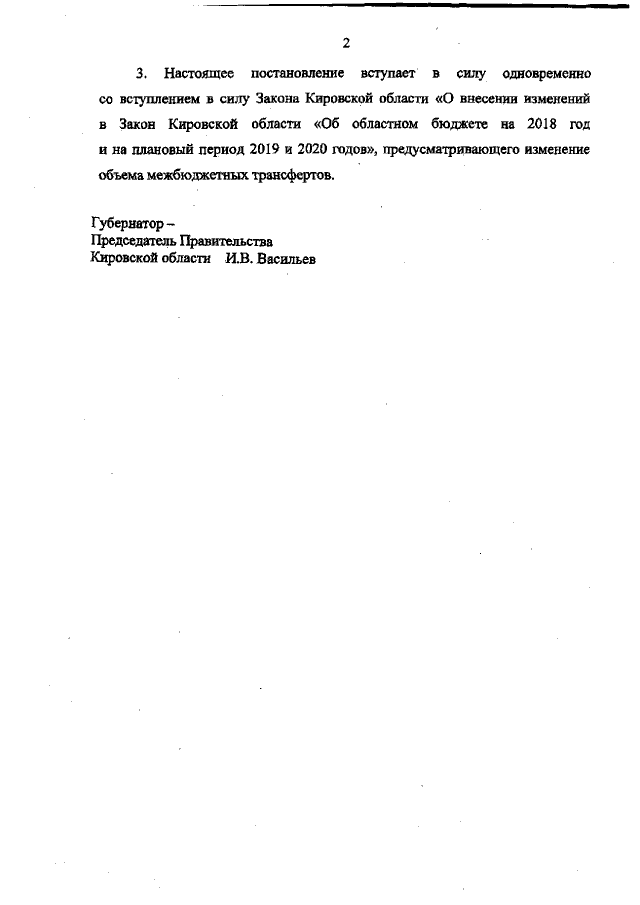 2

3. Настоящее постановление вступает в силу одновременно со вступлением в силу Закона Кировской области «О внесении изменений в Закон Кировской области «Об областном бюджете на 2018 год и на плановый период 2019 и 2020 годов», предусматривающего изменение объема межбюджетных трансфертов.

Губернатор –
Председатель Правительства
Кировской области И.В. Васильев